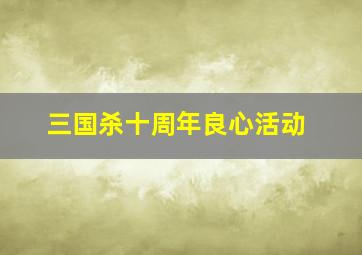 三国杀十周年良心活动